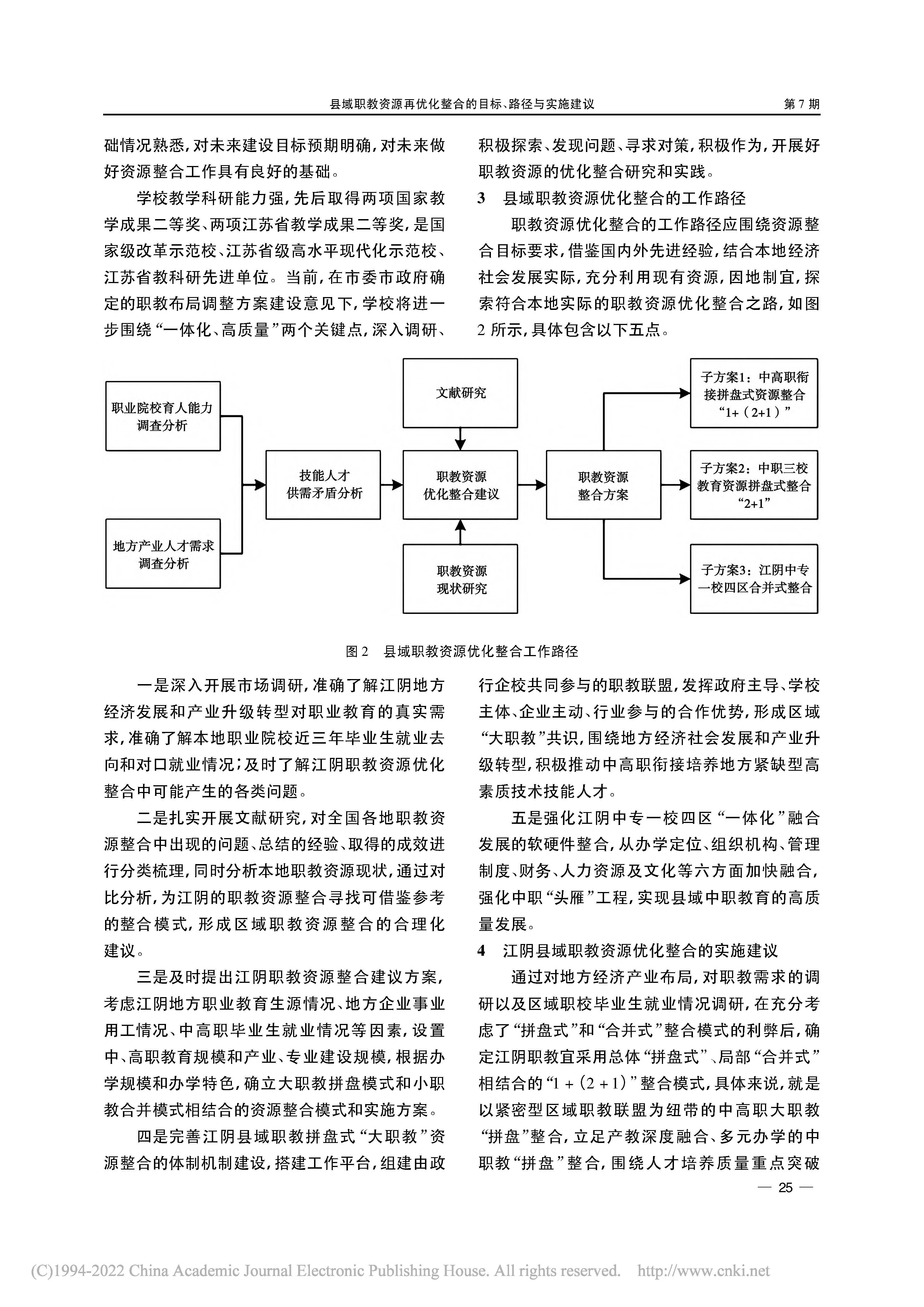 县域职教资源再优化整合的目标、路径与实施建议　第 7 期

础情况熟悉，对未来建设目标预期明确，对未来做好资源整合工作具有良好的基础。

学校教学科研能力强，先后取得两项国家教学成果二等奖、两项江苏省教学成果二等奖，是国家级改革示范校、江苏省级高水平现代化示范校、江苏省教科研先进单位。当前，在市委市政府确定的职教布局调整方案建设意见下，学校将进一步围绕“一体化、高质量”两个关键点，深入调研、积极探索、发现问题、寻求对策，积极作为，开展好职教资源的优化整合研究和实践。

3　县域职教资源优化整合的工作路径

职教资源优化整合的工作路径应围绕资源整合目标要求，借鉴国内外先进经验，结合本地经济社会发展实际，充分利用现有资源，因地制宜，探索符合本地实际的职教资源优化整合之路，如图 2 所示，具体包含以下五点。

职业院校育人能力调查分析
地方产业人才需求调查分析
技能人才供需矛盾分析
文献研究
职教资源优化整合建议
职教资源现状研究
职教资源整合方案
子方案1：中高职衔接拼盘式资源整合“1+（2+1）”
子方案2：中职三校教育资源拼盘式整合“2+1”
子方案3：江阴中专一校四区合并式整合

图 2　县域职教资源优化整合工作路径

一是深入开展市场调研，准确了解江阴地方经济发展和产业升级转型对职业教育的真实需求，准确了解本地职业院校近三年毕业生就业去向和对口就业情况；及时了解江阴职教资源优化整合中可能产生的各类问题。

二是扎实开展文献研究，对全国各地职教资源整合中出现的问题、总结的经验、取得的成效进行分类梳理，同时分析本地职教资源现状，通过对比分析，为江阴的职教资源整合寻找可借鉴参考的整合模式，形成区域职教资源整合的合理化建议。

三是及时提出江阴职教资源整合建议方案，考虑江阴地方职业教育生源情况、地方企业事业用工情况、中高职毕业生就业情况等因素，设置中、高职教育规模和产业、专业建设规模，根据办学规模和办学特色，确立大职教拼盘模式和小职教合并模式相结合的资源整合模式和实施方案。

四是完善江阴县域职教拼盘式“大职教”资源整合的体制机制建设，搭建工作平台，组建由政行企校共同参与的职教联盟，发挥政府主导、学校主体、企业主动、行业参与的合作优势，形成区域“大职教”共识，围绕地方经济社会发展和产业升级转型，积极推动中高职衔接培养地方紧缺型高素质技术技能人才。

五是强化江阴中专一校四区“一体化”融合发展的软硬件整合，从办学定位、组织机构、管理制度、财务、人力资源及文化等六方面加快融合，强化中职“头雁”工程，实现县域中职教育的高质量发展。

4　江阴县域职教资源优化整合的实施建议

通过对地方经济产业布局，对职教需求的调研以及区域职校毕业生就业情况调研，在充分考虑了“拼盘式”和“合并式”整合模式的利弊后，确定江阴职教宜采用总体“拼盘式”、局部“合并式”相结合的“1 +（2 + 1）”整合模式，具体来说，就是以紧密型区域职教联盟为纽带的中高职大职教“拼盘”整合，立足产教深度融合、多元办学的中职教“拼盘”整合，围绕人才培养质量重点突破

— 25 —

(C)1994-2022 China Academic Journal Electronic Publishing House. All rights reserved.　http://www.cnki.net